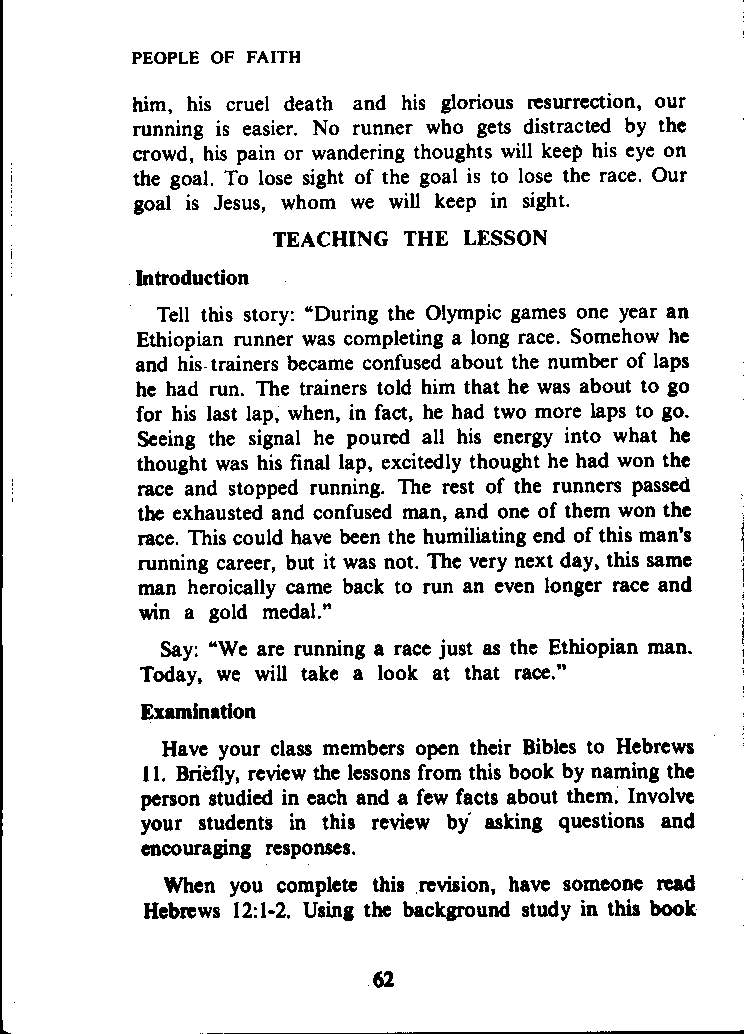 PEOPLE OF FAITH

him, his cruel death and his glorious resurrection, our running is easier. No runner who gets distracted by the crowd, his pain or wandering thoughts will keep his eye on the goal. To lose sight of the goal is to lose the race. Our goal is Jesus, whom we will keep in sight.

TEACHING THE LESSON

Introduction

Tell this story: "During the Olympic games one year an Ethiopian runner was completing a long race. Somehow he and his trainers became confused about the number of laps he had run. The trainers told him that he was about to go for his last lap, when, in fact, he had two more laps to go. Seeing the signal he poured all his energy into what he thought was his final lap, excitedly thought he had won the race and stopped running. The rest of the runners passed the exhausted and confused man, and one of them won the race. This could have been the humiliating end of this man's running career, but it was not. The very next day, this same man heroically came back to run an even longer race and win a gold medal."

Say: "We are running a race just as the Ethiopian man. Today, we will take a look at that race."

Examination

Have your class members open their Bibles to Hebrews 11. Briefly, review the lessons from this book by naming the person studied in each and a few facts about them. Involve your students in this review by asking questions and encouraging responses.

When you complete this revision, have someone read Hebrews 12:1-2. Using the background study in this book

62